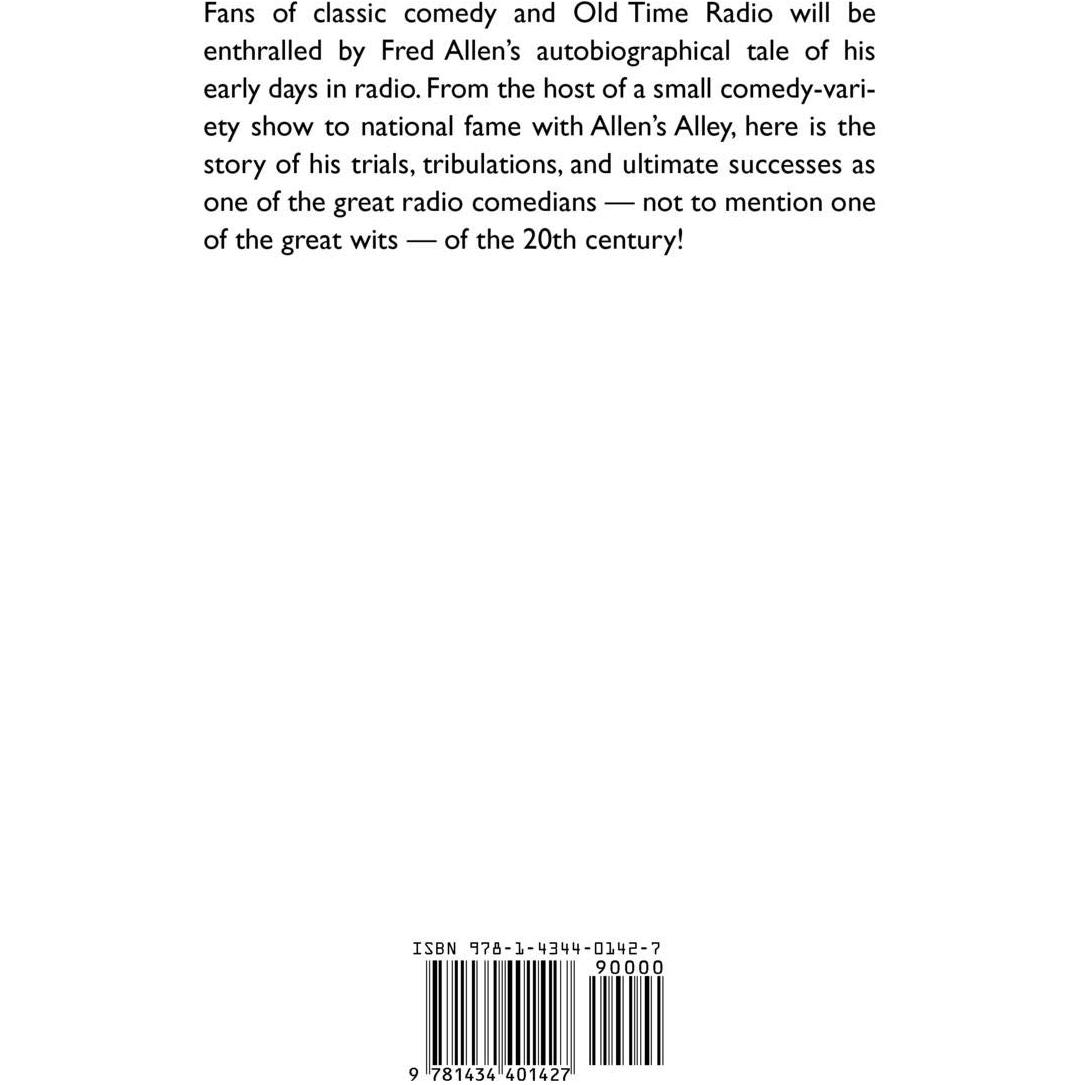 Fans of classic comedy and Old Time Radio will be enthralled by Fred Allen's autobiographical tale of his early days in radio. From the host of a small comedy-variety show to national fame with Allen's Alley, here is the story of his trials, tribulations, and ultimate successes as one of the great radio comedians — not to mention one of the great wits — of the 20th century!

ISBN 978-1-4344-0142-7

90000

9 781434 401427